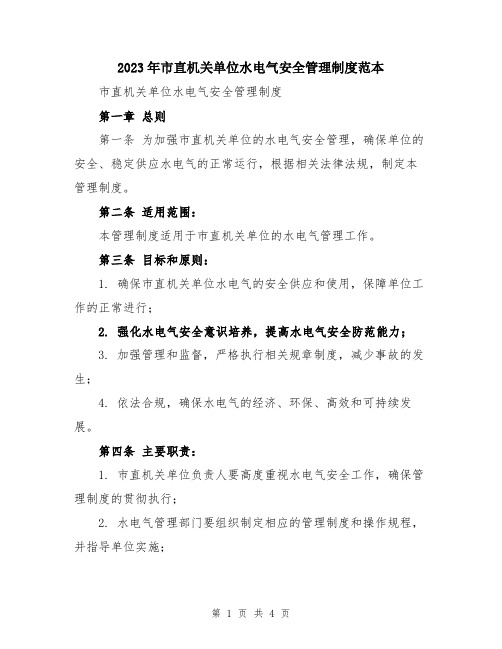 2023年市直机关单位水电气安全管理制度范本

市直机关单位水电气安全管理制度

第一章 总则

第一条 为加强市直机关单位的水电气安全管理，确保单位的安全、稳定供应水电气的正常运行，根据相关法律法规，制定本管理制度。

第二条 适用范围：

本管理制度适用于市直机关单位的水电气管理工作。

第三条 目标和原则：

1. 确保市直机关单位水电气的安全供应和使用，保障单位工作的正常进行；

2. 强化水电气安全意识培养，提高水电气安全防范能力；

3. 加强管理和监督，严格执行相关规章制度，减少事故的发生；

4. 依法合规，确保水电气的经济、环保、高效和可持续发展。

第四条 主要职责：

1. 市直机关单位负责人要高度重视水电气安全工作，确保管理制度的贯彻执行；

2. 水电气管理部门要组织制定相应的管理制度和操作规程，并指导单位实施；

第 1 页 共 4 页